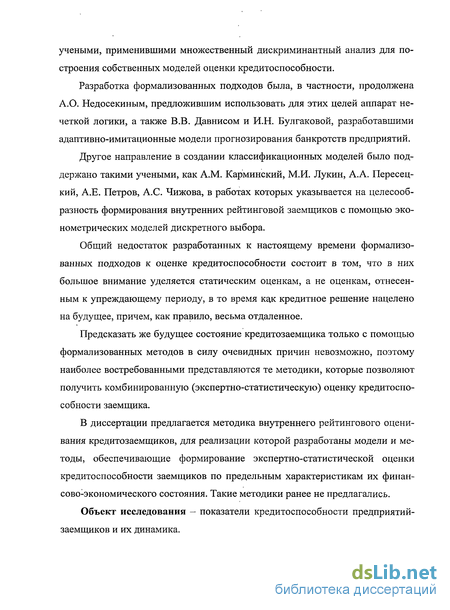 учеными, применившими множественный дискриминантный анализ для построения собственных моделей оценки кредитоспособности.

Разработка формализованных подходов была, в частности, продолжена А.О. Недосекиным, предложившим использовать для этих целей аппарат нечеткой логики, а также В.В. Давнисом и И.Н. Булгаковой, разработавшими адаптивно-имитационные модели прогнозирования банкротств предприятий.

Другое направление в создании классификационных моделей было поддержано такими учеными, как А.М. Карминский, М.И. Лукин, А.А. Пересецкий, А.Е. Петров, А.С. Чижова, в работах которых указывается на целесообразность формирования внутренних рейтинговой заемщиков с помощью эконометрических моделей дискретного выбора.

Общий недостаток разработанных к настоящему времени формализованных подходов к оценке кредитоспособности состоит в том, что в них большое внимание уделяется статическим оценкам, а не оценкам, отнесенным к упреждающему периоду, в то время как кредитное решение нацелено на будущее, причем, как правило, весьма отдаленное.

Предсказать же будущее состояние кредитозаемщика только с помощью формализованных методов в силу очевидных причин невозможно, поэтому наиболее востребованными представляются те методики, которые позволяют получить комбинированную (экспертно-статистическую) оценку кредитоспособности заемщика.

В диссертации предлагается методика внутреннего рейтингового оценивания кредитозаемщиков, для реализации которой разработаны модели и методы, обеспечивающие формирование экспертно-статистической оценки кредитоспособности заемщиков по предельным характеристикам их финансово-экономического состояния. Такие методики ранее не предлагались.

Объект исследования – показатели кредитоспособности предприятий-заемщиков и их динамика.

dsLib.net
библиотека диссертаций